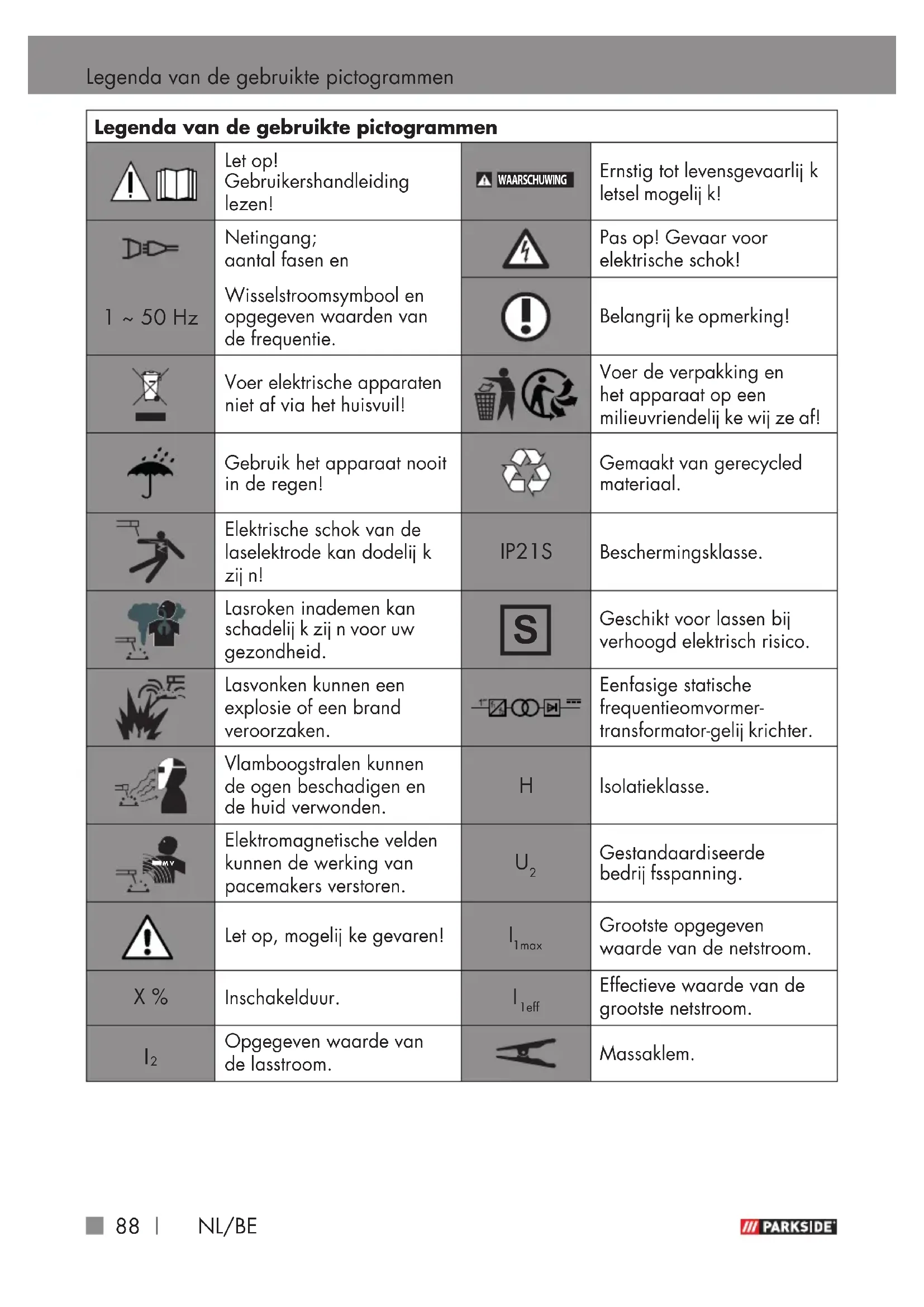 Legenda van de gebruikte pictogrammen

| Legenda van de gebruikte pictogrammen | | | |
|---|---|---|---|
| | Let op! Gebruikershandleiding lezen! | WAARSCHUWING | Ernstig tot levensgevaarlij k letsel mogelij k! |
| | Netingang; aantal fasen en | | Pas op! Gevaar voor elektrische schok! |
| 1 ~ 50 Hz | Wisselstroomsymbool en opgegeven waarden van de frequentie. | | Belangrij ke opmerking! |
| | Voer elektrische apparaten niet af via het huisvuil! | | Voer de verpakking en het apparaat op een milieuvriendelij ke wij ze af! |
| | Gebruik het apparaat nooit in de regen! | | Gemaakt van gerecycled materiaal. |
| | Elektrische schok van de laselektrode kan dodelij k zij n! | IP21S | Beschermingsklasse. |
| | Lasroken inademen kan schadelij k zij n voor uw gezondheid. | S | Geschikt voor lassen bij verhoogd elektrisch risico. |
| | Lasvonken kunnen een explosie of een brand veroorzaken. | | Eenfasige statische frequentieomvormer-transformator-gelij krichter. |
| | Vlamboogstralen kunnen de ogen beschadigen en de huid verwonden. | H | Isolatieklasse. |
| | Elektromagnetische velden kunnen de werking van pacemakers verstoren. | $U_2$ | Gestandaardiseerde bedrij fsspanning. |
| | Let op, mogelij ke gevaren! | $I_{1max}$ | Grootste opgegeven waarde van de netstroom. |
| X % | Inschakelduur. | $I_{1eff}$ | Effectieve waarde van de grootste netstroom. |
| $I_2$ | Opgegeven waarde van de lasstroom. | | Massaklem. |

88 | NL/BE

PARKSIDE